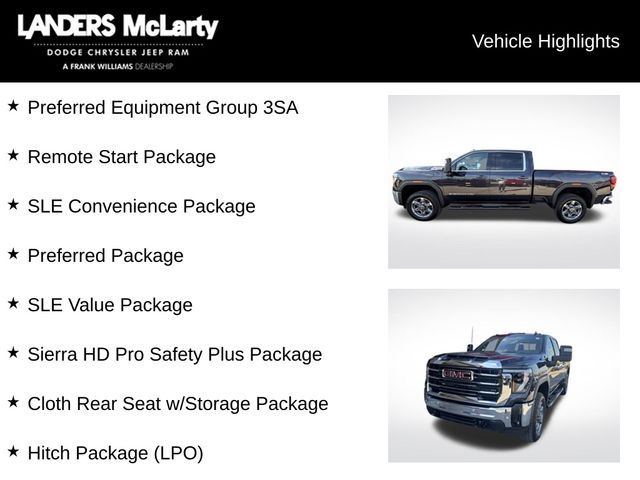 LANDERS McLarty
DODGE CHRYSLER JEEP RAM
A FRANK WILLIAMS DEALERSHIP

Vehicle Highlights

★ Preferred Equipment Group 3SA

★ Remote Start Package

★ SLE Convenience Package

★ Preferred Package

★ SLE Value Package

★ Sierra HD Pro Safety Plus Package

★ Cloth Rear Seat w/Storage Package

★ Hitch Package (LPO)

GMC